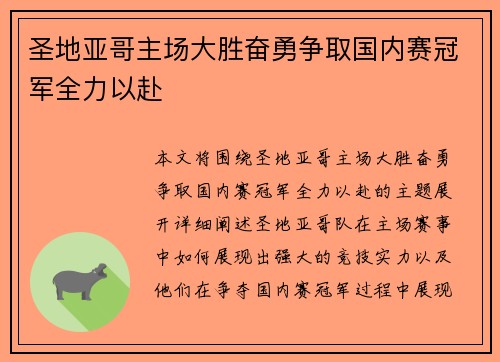 圣地亚哥主场大胜奋勇争取国内赛冠军全力以赴

本文将围绕圣地亚哥主场大胜奋勇争取国内赛冠军全力以赴的主题展开详细阐述圣地亚哥队在主场赛事中如何展现出强大的竞技实力以及他们在争夺国内赛冠军过程中展现